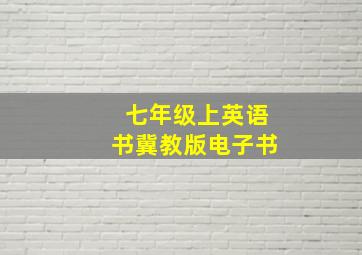 七年级上英语
书冀教版电子书